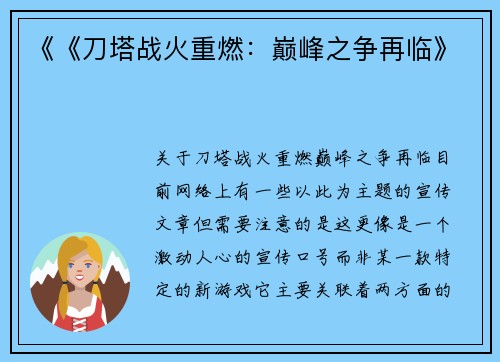 《《刀塔战火重燃：巅峰之争再临》

关于刀塔战火重燃巅峰之争再临目前网络上有一些以此为主题的宣传文章但需要注意的是这更像是一个激动人心的宣传口号而非某一款特定的新游戏它主要关联着两方面的